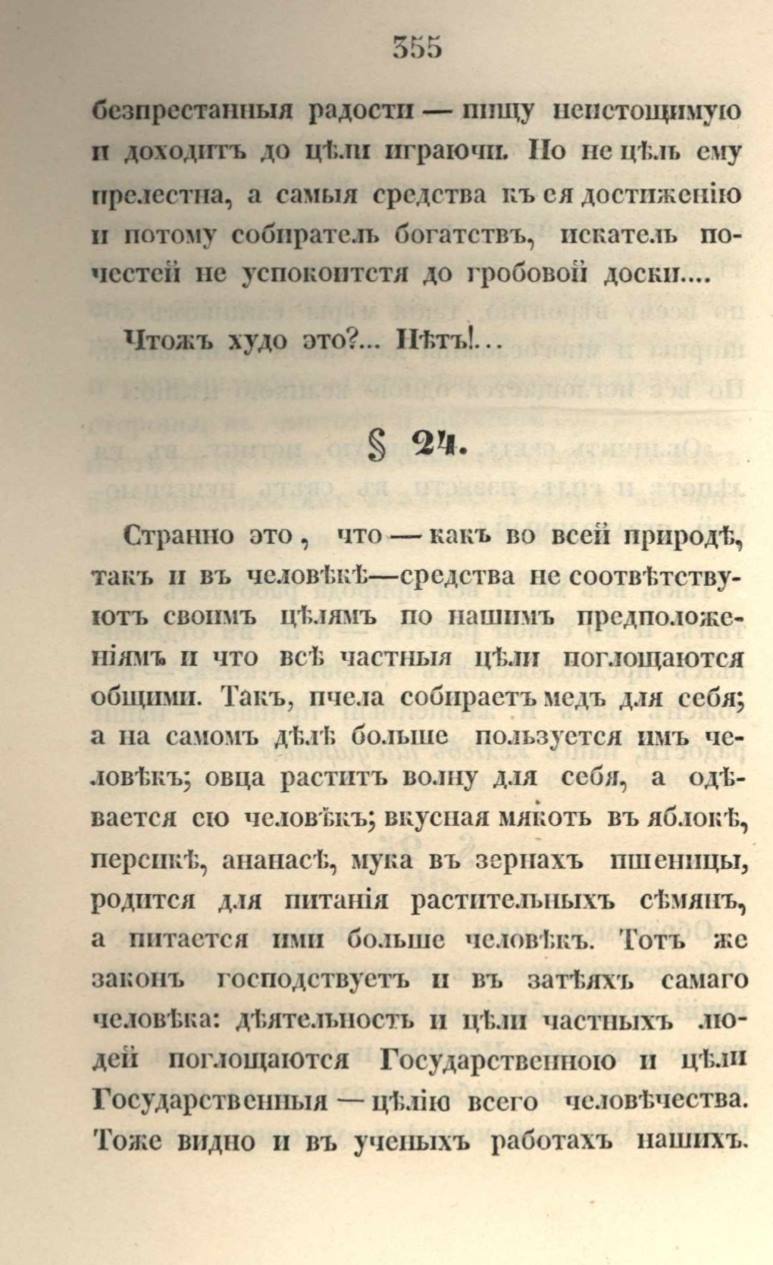 355

безпрестанныя радости — пищу неистощимую и доходитъ до цѣли играючи. Но не цѣль ему прелестна, а самыя средства къ ея достиженію и потому собиратель богатствъ, искатель почестей не успокоится до гробовой доски....

Чтожъ худо это?... Нѣтъ!...

§ 24.

Странно это, что — какъ во всей природѣ, такъ и въ человѣкѣ—средства не соотвѣтствуютъ своимъ цѣлямъ по нашимъ предположеніямъ и что всѣ частныя цѣли поглощаются общими. Такъ, пчела собираетъ медъ для себя; а на самомъ дѣлѣ больше пользуется имъ человѣкъ; овца раститъ волну для себя, а одѣвается ею человѣкъ; вкусная мякоть въ яблокѣ, персикѣ, ананасѣ, мука въ зернахъ пшеницы, родится для питанія растительныхъ сѣмянъ, а питается ими больше человѣкъ. Тотъ же законъ господствуетъ и въ затѣяхъ самаго человѣка: дѣятельность и цѣли частныхъ людей поглощаются Государственною и цѣли Государственныя — цѣлію всего человѣчества. Тоже видно и въ ученыхъ работахъ нашихъ.